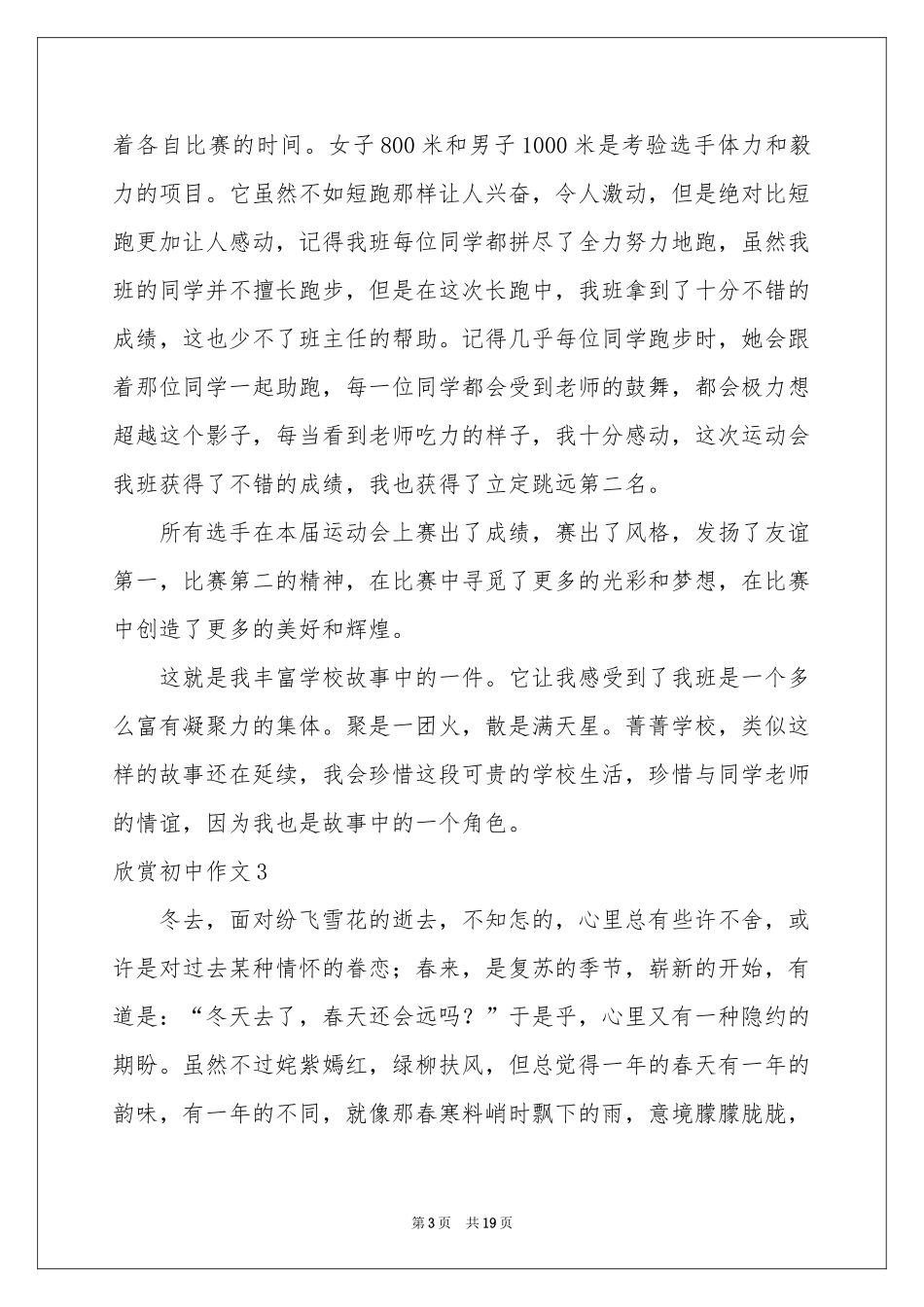 着各自比赛的时间。女子800米和男子1000米是考验选手体力和毅力的项目。它虽然不如短跑那样让人兴奋，令人激动，但是绝对比短跑更加让人感动，记得我班每位同学都拼尽了全力努力地跑，虽然我班的同学并不擅长跑步，但是在这次长跑中，我班拿到了十分不错的成绩，这也少不了班主任的帮助。记得几乎每位同学跑步时，她会跟着那位同学一起助跑，每一位同学都会受到老师的鼓舞，都会极力想超越这个影子，每当看到老师吃力的样子，我十分感动，这次运动会我班获得了不错的成绩，我也获得了立定跳远第二名。

所有选手在本届运动会上赛出了成绩，赛出了风格，发扬了友谊第一，比赛第二的精神，在比赛中寻觅了更多的光彩和梦想，在比赛中创造了更多的美好和辉煌。

这就是我丰富学校故事中的一件。它让我感受到了我班是一个多么富有凝聚力的集体。聚是一团火，散是满天星。菁菁学校，类似这样的故事还在延续，我会珍惜这段可贵的学校生活，珍惜与同学老师的情谊，因为我也是故事中的一个角色。

欣赏初中作文3

冬去，面对纷飞雪花的逝去，不知怎的，心里总有些许不舍，或许是对过去某种情怀的眷恋；春来，是复苏的季节，崭新的开始，有道是：“冬天去了，春天还会远吗？”于是乎，心里又有一种隐约的期盼。虽然不过姹紫嫣红，绿柳扶风，但总觉得一年的春天有一年的韵味，有一年的不同，就像那春寒料峭时飘下的雨，意境朦朦胧胧，

第3页 共19页